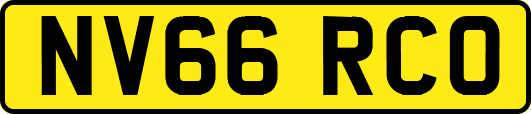 NV66 RCO